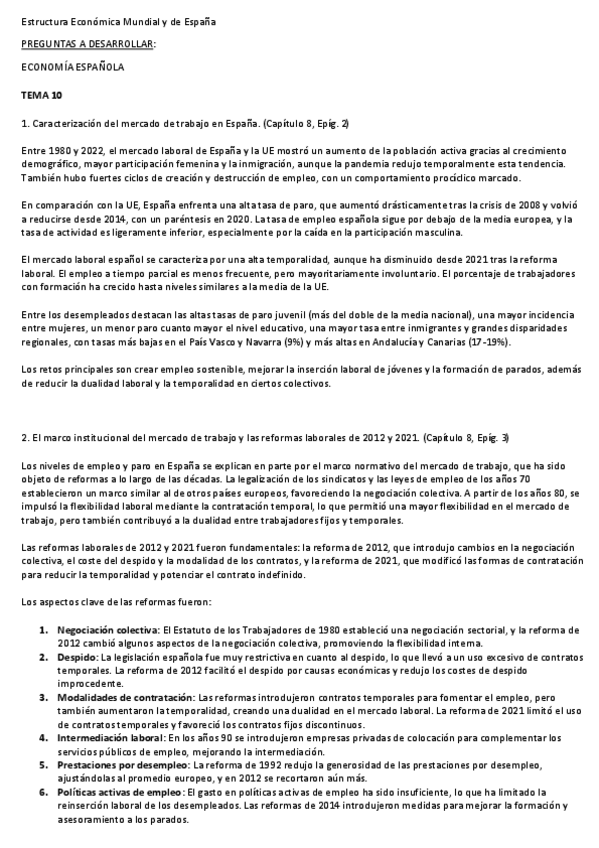 Estructura Económica Mundial y de España

PREGUNTAS A DESARROLLAR:

ECONOMÍA ESPAÑOLA

TEMA 10

1. Caracterización del mercado de trabajo en España. (Capítulo 8, Epíg. 2)

Entre 1980 y 2022, el mercado laboral de España y la UE mostró un aumento de la población activa gracias al crecimiento demográfico, mayor participación femenina y la inmigración, aunque la pandemia redujo temporalmente esta tendencia. También hubo fuertes ciclos de creación y destrucción de empleo, con un comportamiento procíclico marcado.

En comparación con la UE, España enfrenta una alta tasa de paro, que aumentó drásticamente tras la crisis de 2008 y volvió a reducirse desde 2014, con un paréntesis en 2020. La tasa de empleo española sigue por debajo de la media europea, y la tasa de actividad es ligeramente inferior, especialmente por la caída en la participación masculina.

El mercado laboral español se caracteriza por una alta temporalidad, aunque ha disminuido desde 2021 tras la reforma laboral. El empleo a tiempo parcial es menos frecuente, pero mayoritariamente involuntario. El porcentaje de trabajadores con formación ha crecido hasta niveles similares a la media de la UE.

Entre los desempleados destacan las altas tasas de paro juvenil (más del doble de la media nacional), una mayor incidencia entre mujeres, un menor paro cuanto mayor el nivel educativo, una mayor tasa entre inmigrantes y grandes disparidades regionales, con tasas más bajas en el País Vasco y Navarra (9%) y más altas en Andalucía y Canarias (17-19%).

Los retos principales son crear empleo sostenible, mejorar la inserción laboral de jóvenes y la formación de parados, además de reducir la dualidad laboral y la temporalidad en ciertos colectivos.

2. El marco institucional del mercado de trabajo y las reformas laborales de 2012 y 2021. (Capítulo 8, Epíg. 3)

Los niveles de empleo y paro en España se explican en parte por el marco normativo del mercado de trabajo, que ha sido objeto de reformas a lo largo de las décadas. La legalización de los sindicatos y las leyes de empleo de los años 70 establecieron un marco similar al de otros países europeos, favoreciendo la negociación colectiva. A partir de los años 80, se impulsó la flexibilidad laboral mediante la contratación temporal, lo que permitió una mayor flexibilidad en el mercado de trabajo, pero también contribuyó a la dualidad entre trabajadores fijos y temporales.

Las reformas laborales de 2012 y 2021 fueron fundamentales: la reforma de 2012, que introdujo cambios en la negociación colectiva, el coste del despido y la modalidad de los contratos, y la reforma de 2021, que modificó las formas de contratación para reducir la temporalidad y potenciar el contrato indefinido.

Los aspectos clave de las reformas fueron:

1. Negociación colectiva: El Estatuto de los Trabajadores de 1980 estableció una negociación sectorial, y la reforma de 2012 cambió algunos aspectos de la negociación colectiva, promoviendo la flexibilidad interna.
2. Despido: La legislación española fue muy restrictiva en cuanto al despido, lo que llevó a un uso excesivo de contratos temporales. La reforma de 2012 facilitó el despido por causas económicas y redujo los costes de despido improcedente.
3. Modalidades de contratación: Las reformas introdujeron contratos temporales para fomentar el empleo, pero también aumentaron la temporalidad, creando una dualidad en el mercado laboral. La reforma de 2021 limitó el uso de contratos temporales y favoreció los contratos fijos discontinuos.
4. Intermediación laboral: En los años 90 se introdujeron empresas privadas de colocación para complementar los servicios públicos de empleo, mejorando la intermediación.
5. Prestaciones por desempleo: La reforma de 1992 redujo la generosidad de las prestaciones por desempleo, ajustándolas al promedio europeo, y en 2012 se recortaron aún más.
6. Políticas activas de empleo: El gasto en políticas activas de empleo ha sido insuficiente, lo que ha limitado la reinserción laboral de los desempleados. Las reformas de 2014 introdujeron medidas para mejorar la formación y asesoramiento a los parados.